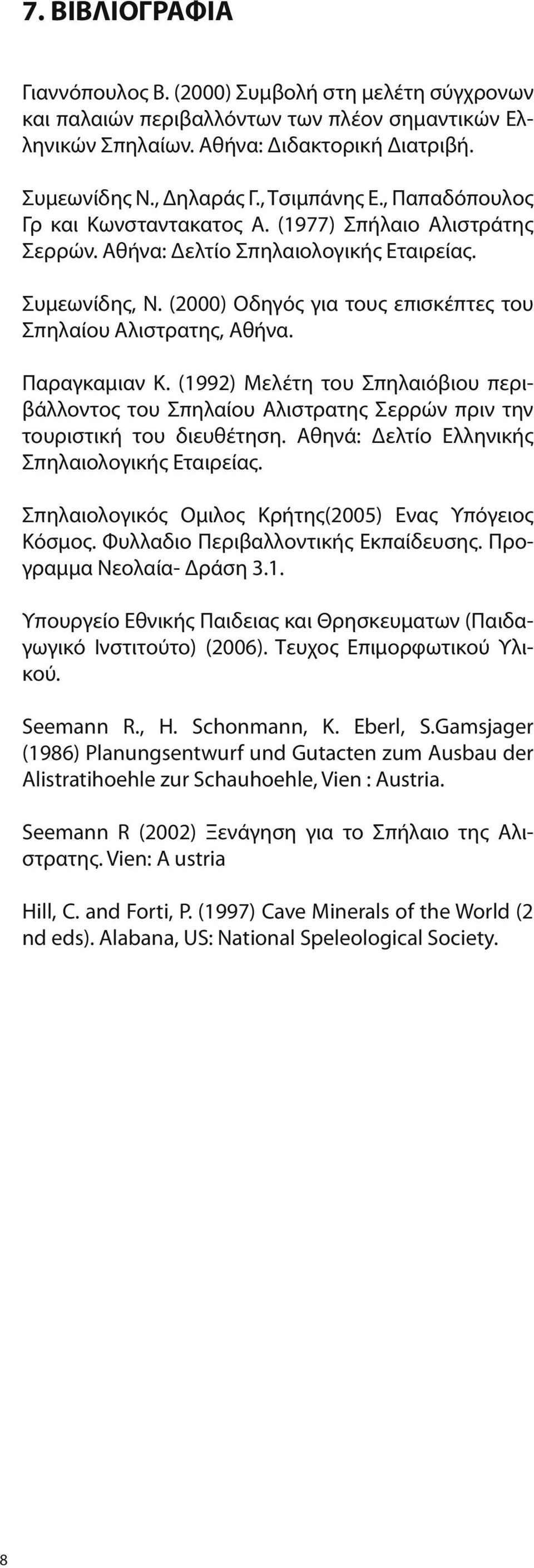 7. ΒΙΒΛΙΟΓΡΑΦΙΑ

Γιαννόπουλος Β. (2000) Συμβολή στη μελέτη σύγχρονων και παλαιών περιβαλλόντων των πλέον σημαντικών Ελληνικών Σπηλαίων. Αθήνα: Διδακτορική Διατριβή.

Συμεωνίδης Ν., Δηλαράς Γ., Τσιμπάνης Ε., Παπαδόπουλος Γρ και Κωνσταντακατος Α. (1977) Σπήλαιο Αλιστράτης Σερρών. Αθήνα: Δελτίο Σπηλαιολογικής Εταιρείας.

Συμεωνίδης, Ν. (2000) Οδηγός για τους επισκέπτες του Σπηλαίου Αλιστρατης, Αθήνα.

Παραγκαμιαν Κ. (1992) Μελέτη του Σπηλαιόβιου περιβάλλοντος του Σπηλαίου Αλιστρατης Σερρών πριν την τουριστική του διευθέτηση. Αθηνά: Δελτίο Ελληνικής Σπηλαιολογικής Εταιρείας.

Σπηλαιολογικός Ομιλος Κρήτης(2005) Ενας Υπόγειος Κόσμος. Φυλλαδιο Περιβαλλοντικής Εκπαίδευσης. Προγραμμα Νεολαία- Δράση 3.1.

Υπουργείο Εθνικής Παιδειας και Θρησκευματων (Παιδαγωγικό Ινστιτούτο) (2006). Τευχος Επιμορφωτικού Υλικού.

Seemann R., H. Schonmann, K. Eberl, S.Gamsjager (1986) Planungsentwurf und Gutacten zum Ausbau der Alistratihoehle zur Schauhoehle, Vien : Austria.

Seemann R (2002) Ξενάγηση για το Σπήλαιο της Αλιστρατης. Vien: A ustria

Hill, C. and Forti, P. (1997) Cave Minerals of the World (2 nd eds). Alabana, US: National Speleological Society.

8